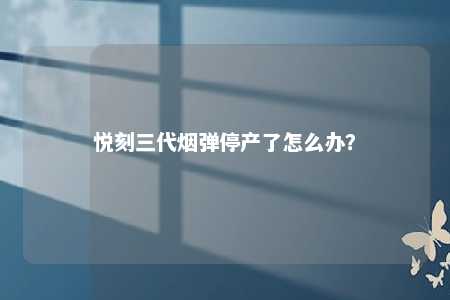 悦刻三代烟弹停产了怎么办?